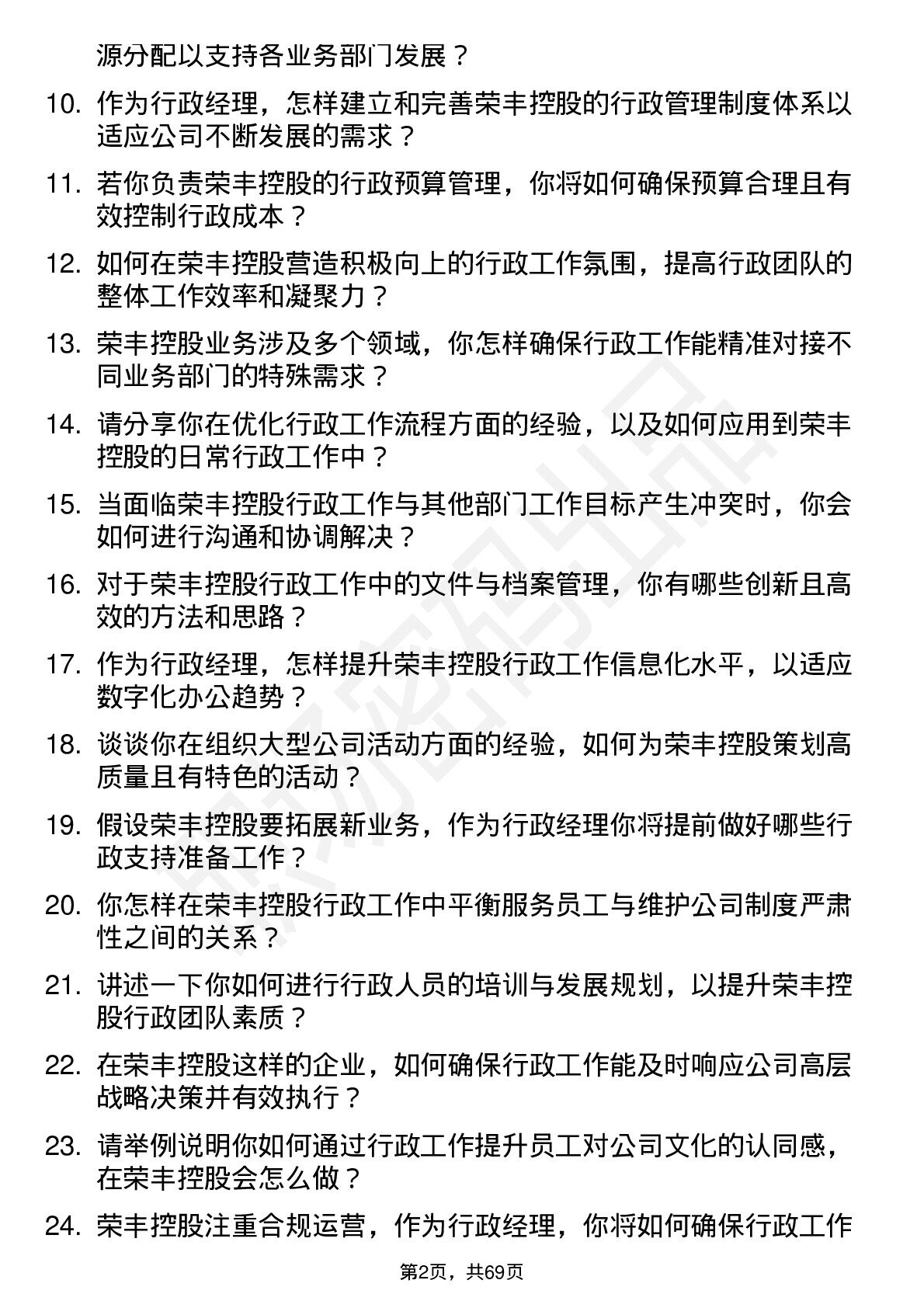 源分配以支持各业务部门发展？

10. 作为行政经理，怎样建立和完善荣丰控股的行政管理制度体系以适应公司不断发展的需求？

11. 若你负责荣丰控股的行政预算管理，你将如何确保预算合理且有效控制行政成本？

12. 如何在荣丰控股营造积极向上的行政工作氛围，提高行政团队的整体工作效率和凝聚力？

13. 荣丰控股业务涉及多个领域，你怎样确保行政工作能精准对接不同业务部门的特殊需求？

14. 请分享你在优化行政工作流程方面的经验，以及如何应用到荣丰控股的日常行政工作中？

15. 当面临荣丰控股行政工作与其他部门工作目标产生冲突时，你会如何进行沟通和协调解决？

16. 对于荣丰控股行政工作中的文件与档案管理，你有哪些创新且高效的方法和思路？

17. 作为行政经理，怎样提升荣丰控股行政工作信息化水平，以适应数字化办公趋势？

18. 谈谈你在组织大型公司活动方面的经验，如何为荣丰控股策划高质量且有特色的活动？

19. 假设荣丰控股要拓展新业务，作为行政经理你将提前做好哪些行政支持准备工作？

20. 你怎样在荣丰控股行政工作中平衡服务员工与维护公司制度严肃性之间的关系？

21. 讲述一下你如何进行行政人员的培训与发展规划，以提升荣丰控股行政团队素质？

22. 在荣丰控股这样的企业，如何确保行政工作能及时响应公司高层战略决策并有效执行？

23. 请举例说明你如何通过行政工作提升员工对公司文化的认同感，在荣丰控股会怎么做？

24. 荣丰控股注重合规运营，作为行政经理，你将如何确保行政工作

第2页，共69页